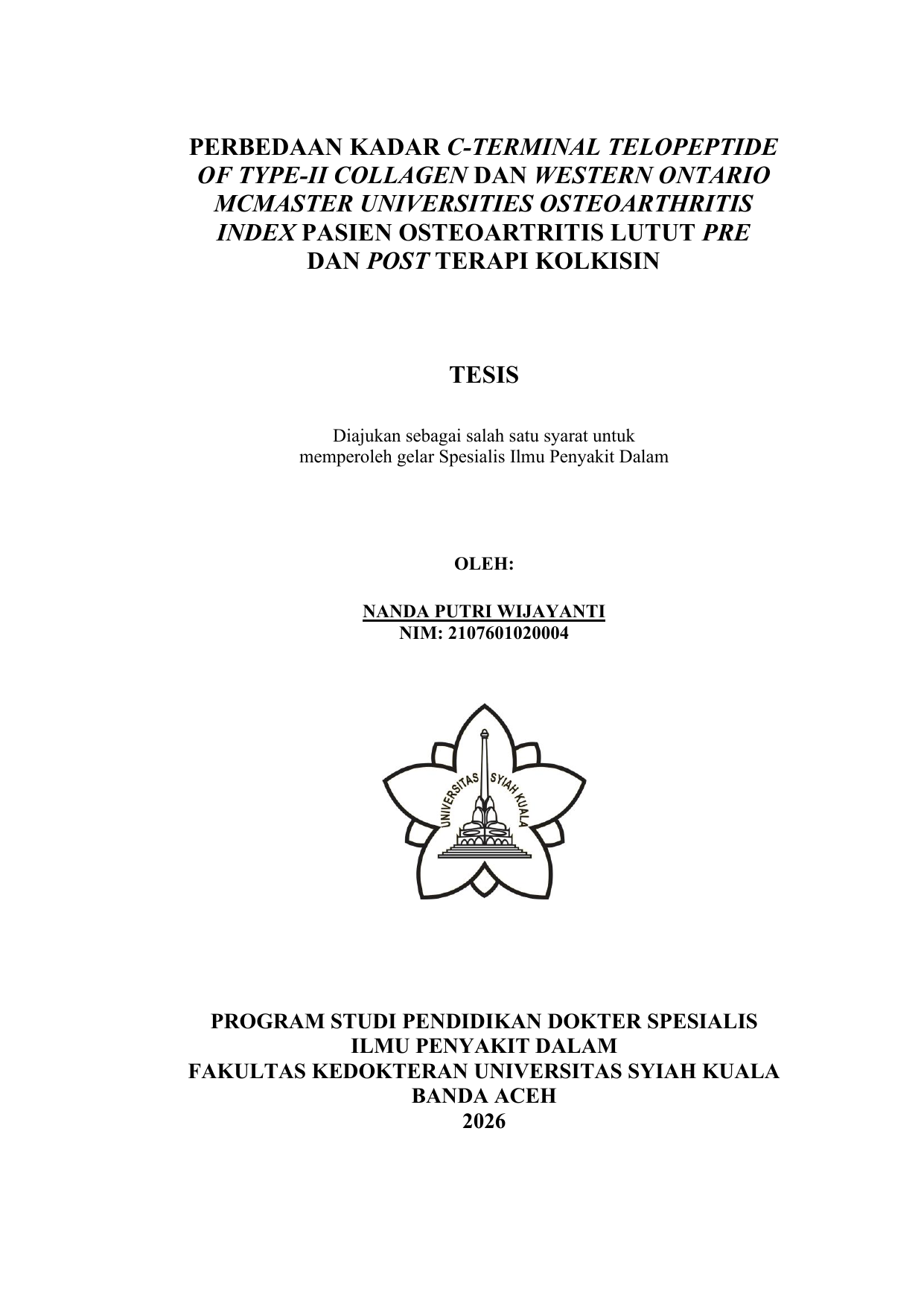 PERBEDAAN KADAR C-TERMINAL TELOPEPTIDE OF TYPE-II COLLAGEN DAN WESTERN ONTARIO MCMASTER UNIVERSITIES OSTEOARTHRITIS INDEX PASIEN OSTEOARTRITIS LUTUT PRE DAN POST TERAPI KOLKISIN

TESIS

Diajukan sebagai salah satu syarat untuk memperoleh gelar Spesialis Ilmu Penyakit Dalam

OLEH:

NANDA PUTRI WIJAYANTI
NIM: 2107601020004

UNIVERSITAS SYIAH KUALA

PROGRAM STUDI PENDIDIKAN DOKTER SPESIALIS
ILMU PENYAKIT DALAM
FAKULTAS KEDOKTERAN UNIVERSITAS SYIAH KUALA
BANDA ACEH
2026